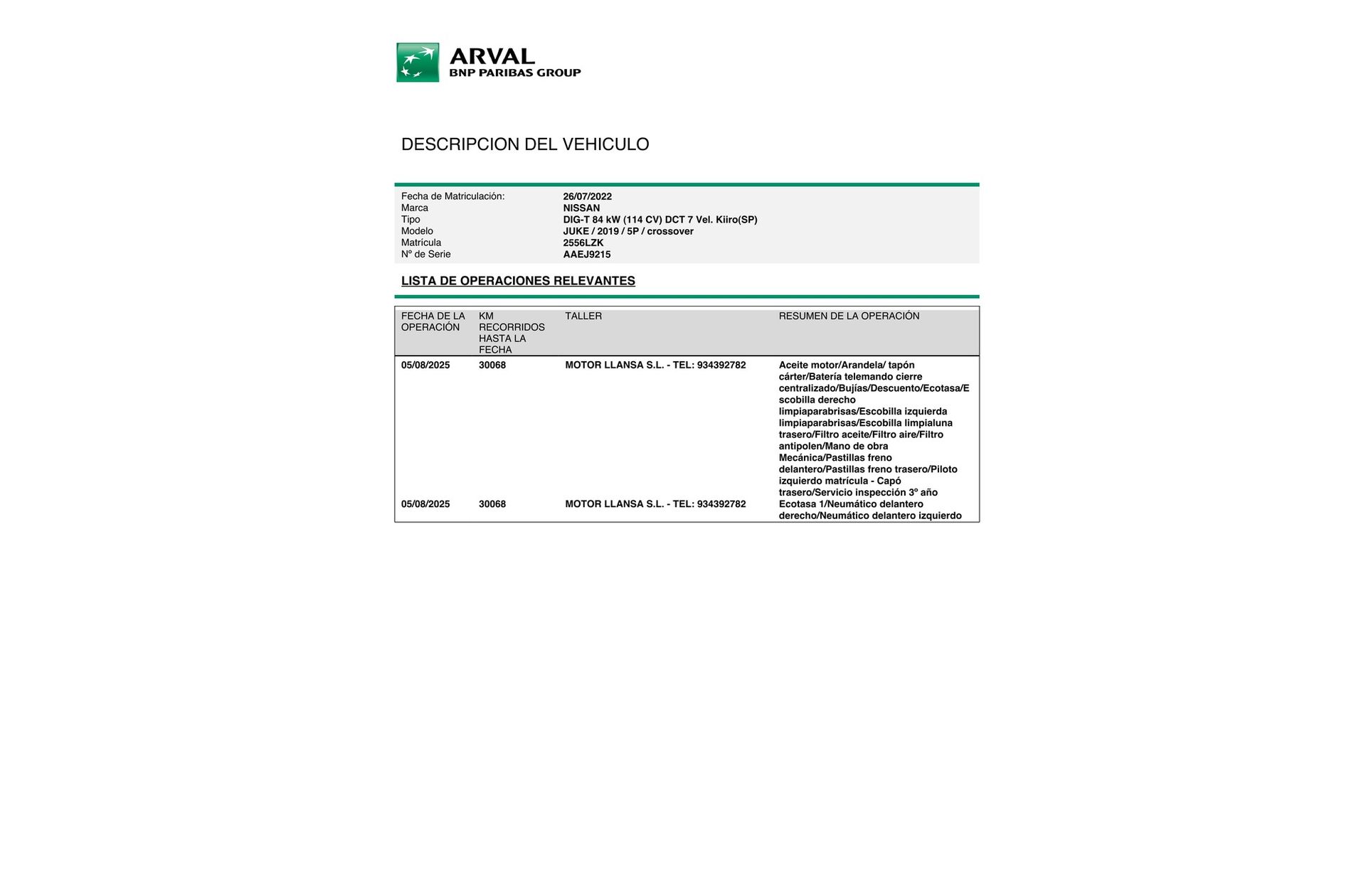 ARVAL
BNP PARIBAS GROUP

DESCRIPCION DEL VEHICULO

| | |
|---|---|
| Fecha de Matriculación: | 26/07/2022 |
| Marca | NISSAN |
| Tipo | DIG-T 84 kW (114 CV) DCT 7 Vel. Kiiro(SP) |
| Modelo | JUKE / 2019 / 5P / crossover |
| Matrícula | 2556LZK |
| Nº de Serie | AAEJ9215 |

LISTA DE OPERACIONES RELEVANTES

| FECHA DE LA OPERACIÓN | KM RECORRIDOS HASTA LA FECHA | TALLER | RESUMEN DE LA OPERACIÓN |
|---|---|---|---|
| 05/08/2025 | 30068 | MOTOR LLANSA S.L. - TEL: 934392782 | Aceite motor/Arandela/ tapón cárter/Batería telemando cierre centralizado/Bujías/Descuento/Ecotasa/Escobilla derecho limpiaparabrisas/Escobilla izquierda limpiaparabrisas/Escobilla limpialuna trasero/Filtro aceite/Filtro aire/Filtro antipolen/Mano de obra Mecánica/Pastillas freno delantero/Pastillas freno trasero/Piloto izquierdo matrícula - Capó trasero/Servicio inspección 3º año |
| 05/08/2025 | 30068 | MOTOR LLANSA S.L. - TEL: 934392782 | Ecotasa 1/Neumático delantero derecho/Neumático delantero izquierdo |